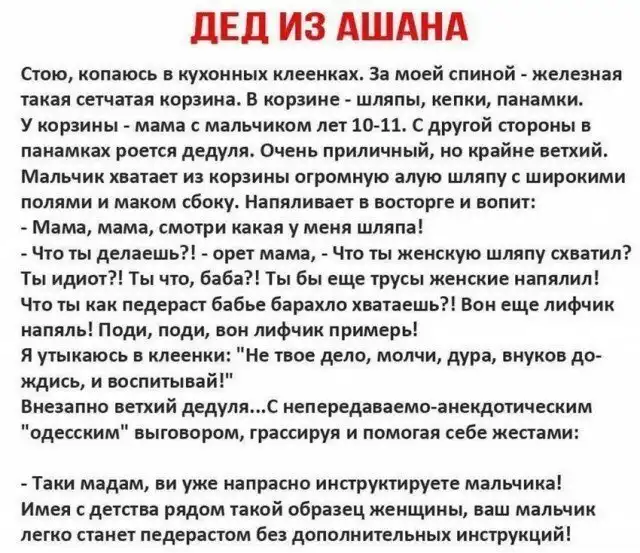 ДЕД ИЗ АШАНА

Стою, копаюсь в кухонных клеенках. За моей спиной - железная такая сетчатая корзина. В корзине - шляпы, кепки, панамки. У корзины - мама с мальчиком лет 10-11. С другой стороны в панамках роется дедуля. Очень приличный, но крайне ветхий. Мальчик хватает из корзины огромную алую шляпу с широкими полями и маком сбоку. Напяливает в восторге и вопит:
- Мама, мама, смотри какая у меня шляпа!
- Что ты делаешь?! - орет мама, - Что ты женскую шляпу схватил? Ты идиот?! Ты что, баба?! Ты бы еще трусы женские напялил! Что ты как педераст бабье барахло хватаешь?! Вон еще лифчик напяль! Поди, поди, вон лифчик примерь!
Я утыкаюсь в клеенки: "Не твое дело, молчи, дура, внуков дождись, и воспитывай!"
Внезапно ветхий дедуля...С непередаваемо-анекдотическим "одесским" выговором, грассируя и помогая себе жестами:

- Таки мадам, ви уже напрасно инструктируете мальчика! Имея с детства рядом такой образец женщины, ваш мальчик легко станет педерастом без дополнительных инструкций!